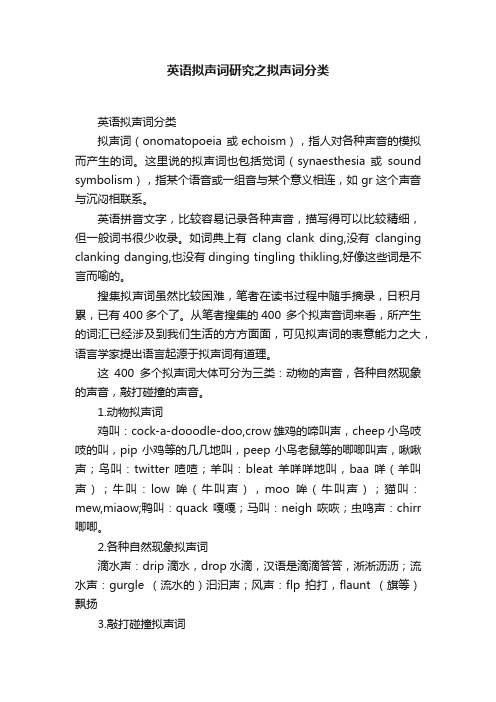 英语拟声词研究之拟声词分类

英语拟声词分类

拟声词（onomatopoeia 或 echoism），指人对各种声音的模拟而产生的词。这里说的拟声词也包括觉词（synaesthesia 或 sound symbolism），指某个语音或一组音与某个意义相连，如 gr 这个声音与沉闷相联系。

英语拼音文字，比较容易记录各种声音，描写得可以比较精细，但一般词书很少收录。如词典上有 clang clank ding,没有 clanging clanking danging,也没有 dinging tingling thikling,好像这些词是不言而喻的。

搜集拟声词虽然比较困难，笔者在读书过程中随手摘录，日积月累，已有 400 多个了。从笔者搜集的 400 多个拟声音词来看，所产生的词汇已经涉及到我们生活的方方面面，可见拟声词的表意能力之大，语言学家提出语言起源于拟声词有道理。

这 400 多个拟声词大体可分为三类：动物的声音，各种自然现象的声音，敲打碰撞的声音。

1.动物拟声词

鸡叫：cock-a-dooodle-doo,crow 雄鸡的啼叫声，cheep 小鸟吱吱的叫，pip 小鸡等的几几地叫，peep 小鸟老鼠等的唧唧叫声，啾啾声；鸟叫：twitter 喳喳；羊叫：bleat 羊咩咩地叫，baa 咩（羊叫声）；牛叫：low 哞（牛叫声），moo 哞（牛叫声）；猫叫：mew,miaow;鸭叫：quack 嘎嘎；马叫：neigh 咴咴；虫鸣声：chirr 唧唧。

2.各种自然现象拟声词

滴水声：drip 滴水，drop 水滴，汉语是滴滴答答，淅淅沥沥；流水声：gurgle （流水的）汩汩声；风声：flp 拍打，flaunt （旗等）飘扬

3.敲打碰撞拟声词